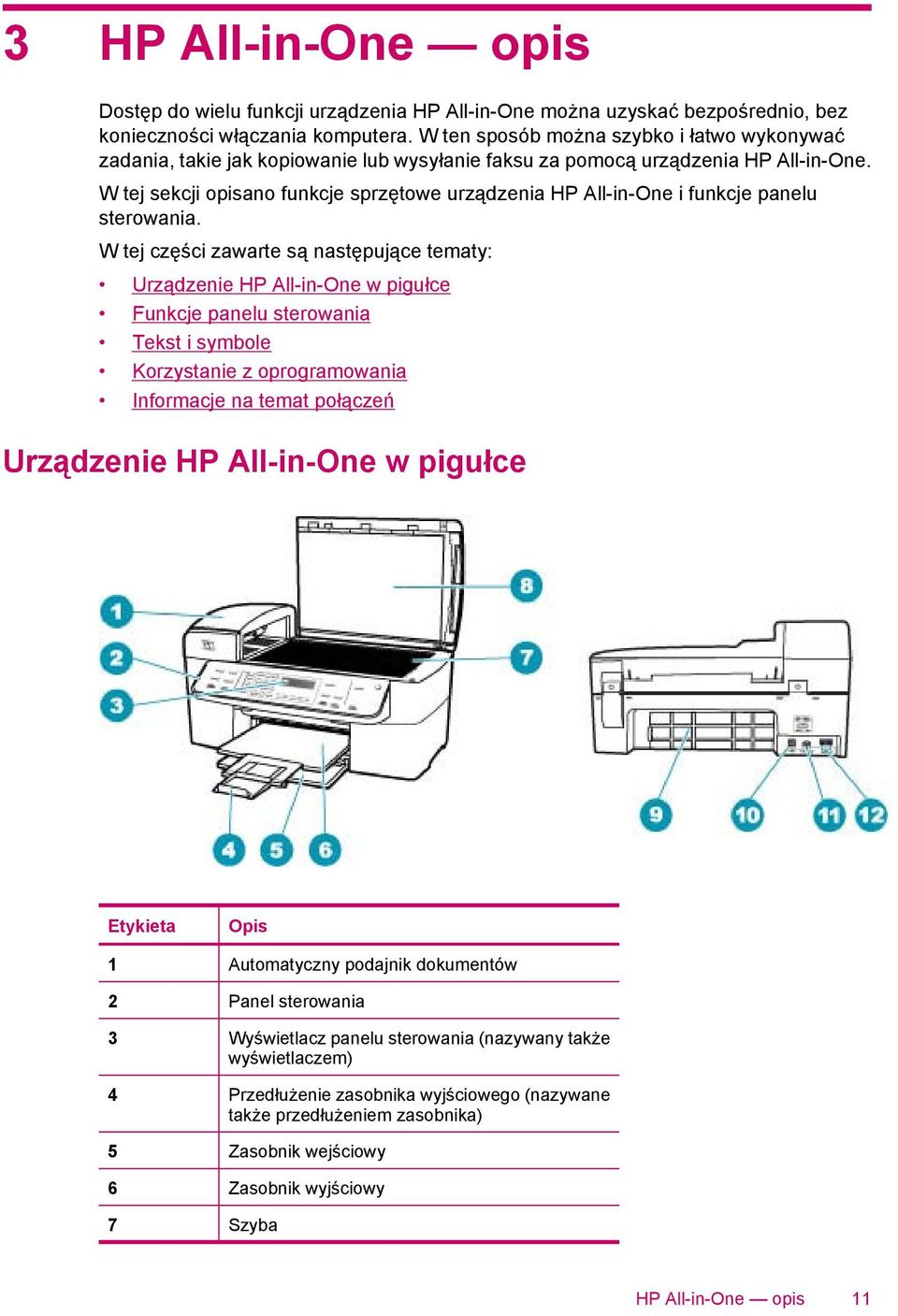 3 HP All-in-One — opis

Dostęp do wielu funkcji urządzenia HP All-in-One można uzyskać bezpośrednio, bez konieczności włączania komputera. W ten sposób można szybko i łatwo wykonywać zadania, takie jak kopiowanie lub wysyłanie faksu za pomocą urządzenia HP All-in-One.

W tej sekcji opisano funkcje sprzętowe urządzenia HP All-in-One i funkcje panelu sterowania.

W tej części zawarte są następujące tematy:

• Urządzenie HP All-in-One w pigułce
• Funkcje panelu sterowania
• Tekst i symbole
• Korzystanie z oprogramowania
• Informacje na temat połączeń

Urządzenie HP All-in-One w pigułce

1
2
3
4 5 6
8
7
9 10 11 12

| Etykieta | Opis |
|---|---|
| 1 | Automatyczny podajnik dokumentów |
| 2 | Panel sterowania |
| 3 | Wyświetlacz panelu sterowania (nazywany także wyświetlaczem) |
| 4 | Przedłużenie zasobnika wyjściowego (nazywane także przedłużeniem zasobnika) |
| 5 | Zasobnik wejściowy |
| 6 | Zasobnik wyjściowy |
| 7 | Szyba |

HP All-in-One — opis 11